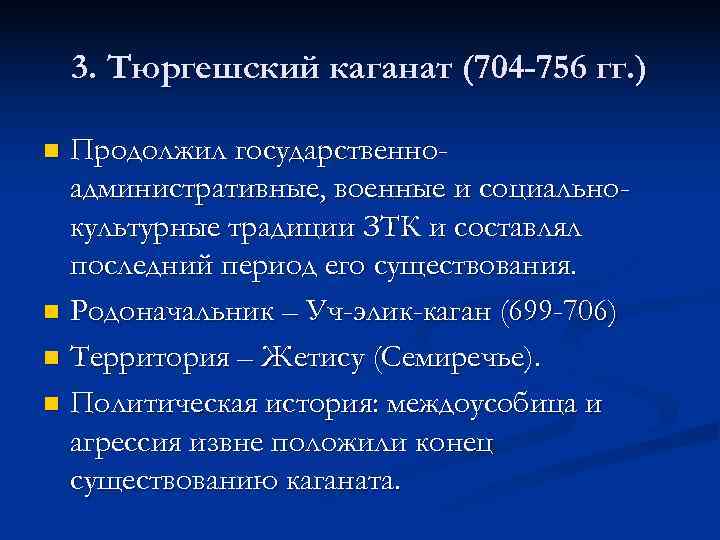 3. Тюргешский каганат (704-756 гг.)

Продолжил государственно-административные, военные и социально-культурные традиции ЗТК и составлял последний период его существования.

Родоначальник – Уч-элик-каган (699-706)

Территория – Жетису (Семиречье).

Политическая история: междоусобица и агрессия извне положили конец существованию каганата.